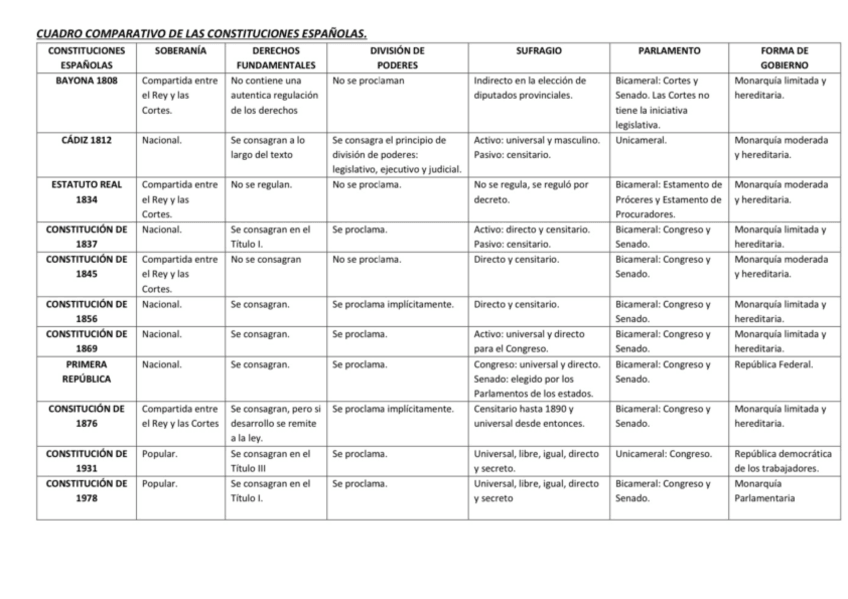 CUADRO COMPARATIVO DE LAS CONSTITUCIONES ESPAÑOLAS.

| CONSTITUCIONES ESPAÑOLAS | SOBERANÍA | DERECHOS FUNDAMENTALES | DIVISIÓN DE PODERES | SUFRAGIO | PARLAMENTO | FORMA DE GOBIERNO |
|---|---|---|---|---|---|---|
| BAYONA 1808 | Compartida entre el Rey y las Cortes. | No contiene una autentica regulación de los derechos | No se proclaman | Indirecto en la elección de diputados provinciales. | Bicameral: Cortes y Senado. Las Cortes no tiene la iniciativa legislativa. | Monarquía limitada y hereditaria. |
| CÁDIZ 1812 | Nacional. | Se consagran a lo largo del texto | Se consagra el principio de división de poderes: legislativo, ejecutivo y judicial. | Activo: universal y masculino. Pasivo: censitario. | Unicameral. | Monarquía moderada y hereditaria. |
| ESTATUTO REAL 1834 | Compartida entre el Rey y las Cortes. | No se regulan. | No se proclama. | No se regula, se reguló por decreto. | Bicameral: Estamento de Próceres y Estamento de Procuradores. | Monarquía moderada y hereditaria. |
| CONSTITUCIÓN DE 1837 | Nacional. | Se consagran en el Título I. | Se proclama. | Activo: directo y censitario. Pasivo: censitario. | Bicameral: Congreso y Senado. | Monarquía limitada y hereditaria. |
| CONSTITUCIÓN DE 1845 | Compartida entre el Rey y las Cortes. | No se consagran | No se proclama. | Directo y censitario. | Bicameral: Congreso y Senado. | Monarquía moderada y hereditaria. |
| CONSTITUCIÓN DE 1856 | Nacional. | Se consagran. | Se proclama implícitamente. | Directo y censitario. | Bicameral: Congreso y Senado. | Monarquía limitada y hereditaria. |
| CONSTITUCIÓN DE 1869 | Nacional. | Se consagran. | Se proclama. | Activo: universal y directo para el Congreso. | Bicameral: Congreso y Senado. | Monarquía limitada y hereditaria. |
| PRIMERA REPÚBLICA | Nacional. | Se consagran. | Se proclama. | Congreso: universal y directo. Senado: elegido por los Parlamentos de los estados. | Bicameral: Congreso y Senado. | República Federal. |
| CONSITUCIÓN DE 1876 | Compartida entre el Rey y las Cortes | Se consagran, pero si desarrollo se remite a la ley. | Se proclama implícitamente. | Censitario hasta 1890 y universal desde entonces. | Bicameral: Congreso y Senado. | Monarquía limitada y hereditaria. |
| CONSTITUCIÓN DE 1931 | Popular. | Se consagran en el Título III | Se proclama. | Universal, libre, igual, directo y secreto. | Unicameral: Congreso. | República democrática de los trabajadores. |
| CONSTITUCIÓN DE 1978 | Popular. | Se consagran en el Título I. | Se proclama. | Universal, libre, igual, directo y secreto | Bicameral: Congreso y Senado. | Monarquía Parlamentaria |